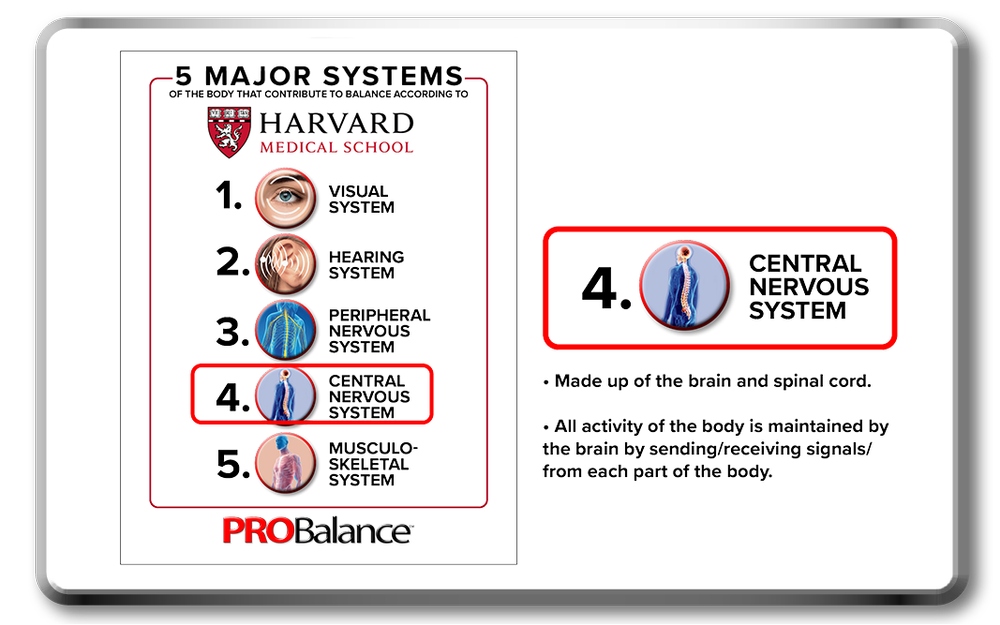 5 MAJOR SYSTEMS
OF THE BODY THAT CONTRIBUTE TO BALANCE ACCORDING TO

HARVARD
MEDICAL SCHOOL

1. VISUAL SYSTEM

2. HEARING SYSTEM

3. PERIPHERAL NERVOUS SYSTEM

4. CENTRAL NERVOUS SYSTEM

5. MUSCULO-SKELETAL SYSTEM

PROBalance

4. CENTRAL NERVOUS SYSTEM

• Made up of the brain and spinal cord.

• All activity of the body is maintained by the brain by sending/receiving signals/ from each part of the body.